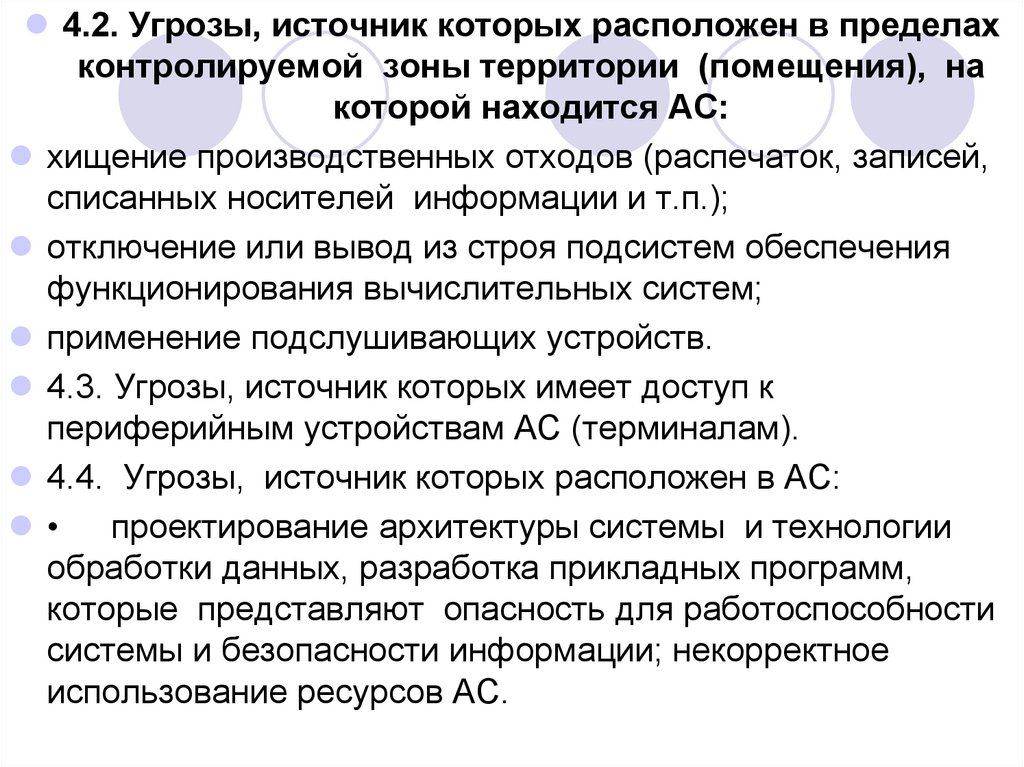 4.2. Угрозы, источник которых расположен в пределах контролируемой зоны территории (помещения), на которой находится АС:

хищение производственных отходов (распечаток, записей, списанных носителей информации и т.п.);

отключение или вывод из строя подсистем обеспечения функционирования вычислительных систем;

применение подслушивающих устройств.

4.3. Угрозы, источник которых имеет доступ к периферийным устройствам АС (терминалам).

4.4. Угрозы, источник которых расположен в АС:

• проектирование архитектуры системы и технологии обработки данных, разработка прикладных программ, которые представляют опасность для работоспособности системы и безопасности информации; некорректное использование ресурсов АС.